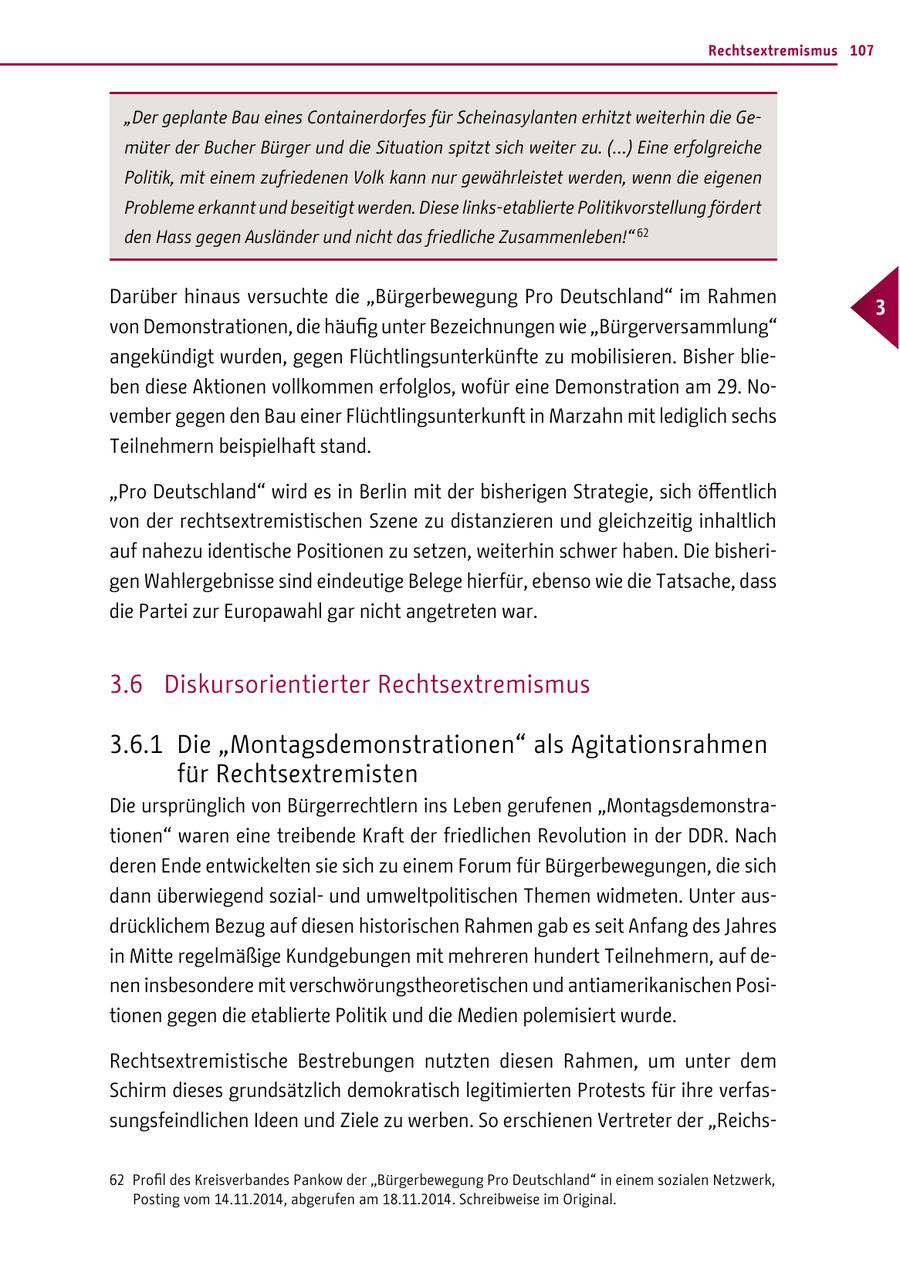 Rechtsextremismus 107

„Der geplante Bau eines Containerdorfes für Scheinasylanten erhitzt weiterhin die Gemüter der Bucher Bürger und die Situation spitzt sich weiter zu. (...) Eine erfolgreiche Politik, mit einem zufriedenen Volk kann nur gewährleistet werden, wenn die eigenen Probleme erkannt und beseitigt werden. Diese links-etablierte Politikvorstellung fördert den Hass gegen Ausländer und nicht das friedliche Zusammenleben!“$^{62}$

3

Darüber hinaus versuchte die „Bürgerbewegung Pro Deutschland“ im Rahmen von Demonstrationen, die häufig unter Bezeichnungen wie „Bürgerversammlung“ angekündigt wurden, gegen Flüchtlingsunterkünfte zu mobilisieren. Bisher blieben diese Aktionen vollkommen erfolglos, wofür eine Demonstration am 29. November gegen den Bau einer Flüchtlingsunterkunft in Marzahn mit lediglich sechs Teilnehmern beispielhaft stand.

„Pro Deutschland“ wird es in Berlin mit der bisherigen Strategie, sich öffentlich von der rechtsextremistischen Szene zu distanzieren und gleichzeitig inhaltlich auf nahezu identische Positionen zu setzen, weiterhin schwer haben. Die bisherigen Wahlergebnisse sind eindeutige Belege hierfür, ebenso wie die Tatsache, dass die Partei zur Europawahl gar nicht angetreten war.

3.6 Diskursorientierter Rechtsextremismus

3.6.1 Die „Montagsdemonstrationen“ als Agitationsrahmen für Rechtsextremisten

Die ursprünglich von Bürgerrechtlern ins Leben gerufenen „Montagsdemonstrationen“ waren eine treibende Kraft der friedlichen Revolution in der DDR. Nach deren Ende entwickelten sie sich zu einem Forum für Bürgerbewegungen, die sich dann überwiegend sozial- und umweltpolitischen Themen widmeten. Unter ausdrücklichem Bezug auf diesen historischen Rahmen gab es seit Anfang des Jahres in Mitte regelmäßige Kundgebungen mit mehreren hundert Teilnehmern, auf denen insbesondere mit verschwörungstheoretischen und antiamerikanischen Positionen gegen die etablierte Politik und die Medien polemisiert wurde.

Rechtsextremistische Bestrebungen nutzten diesen Rahmen, um unter dem Schirm dieses grundsätzlich demokratisch legitimierten Protests für ihre verfassungsfeindlichen Ideen und Ziele zu werben. So erschienen Vertreter der „Reichs-

62 Profil des Kreisverbandes Pankow der „Bürgerbewegung Pro Deutschland“ in einem sozialen Netzwerk, Posting vom 14.11.2014, abgerufen am 18.11.2014. Schreibweise im Original.